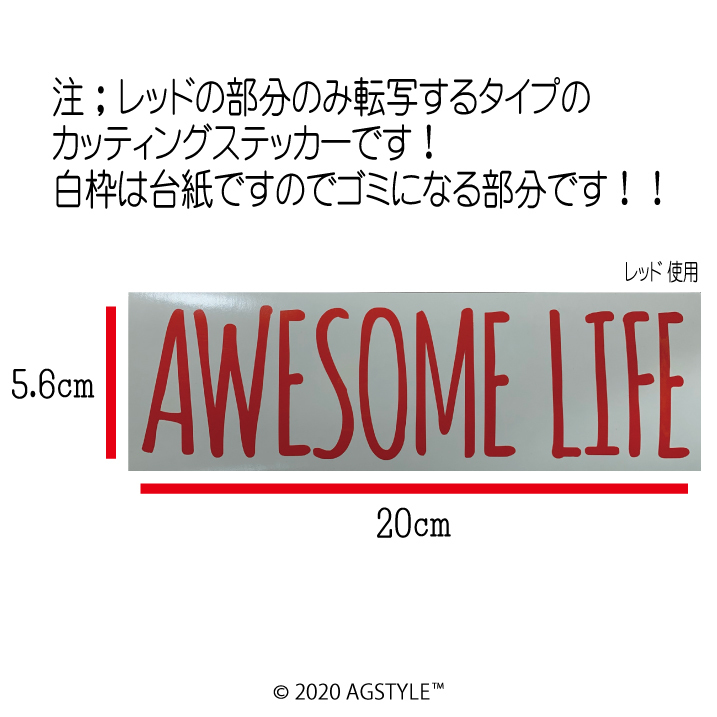 注；レッドの部分のみ転写するタイプのカッティングステッカーです！
白枠は台紙ですのでゴミになる部分です！！

レッド 使用

5.6cm

AWESOME LIFE

20cm

© 2020 AGSTYLE™